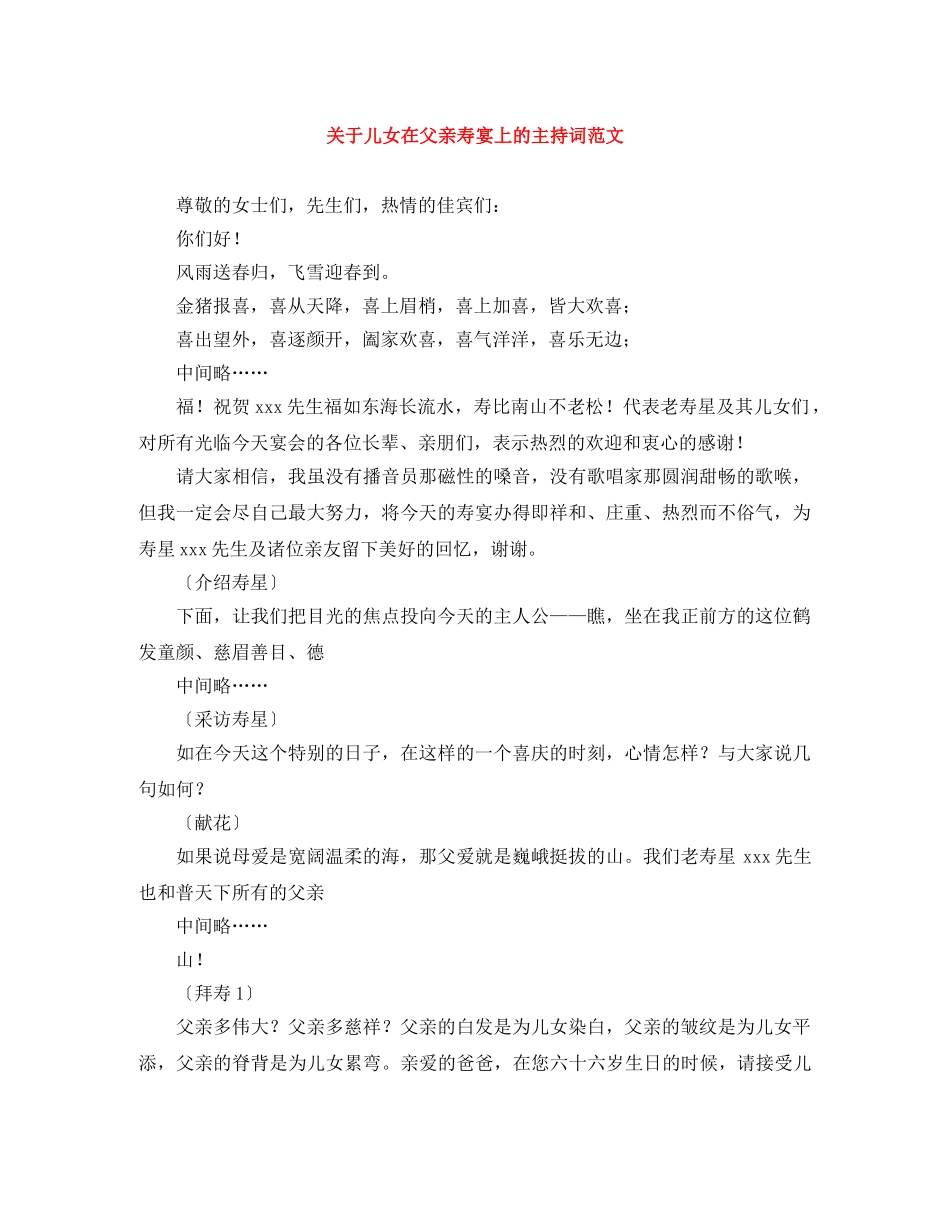 关于儿女在父亲寿宴上的主持词范文

尊敬的女士们，先生们，热情的佳宾们：

你们好！

风雨送春归，飞雪迎春到。

金猪报喜，喜从天降，喜上眉梢，喜上加喜，皆大欢喜；

喜出望外，喜逐颜开，阖家欢喜，喜气洋洋，喜乐无边；

中间略……

福！祝贺xxx先生福如东海长流水，寿比南山不老松！代表老寿星及其儿女们，对所有光临今天宴会的各位长辈、亲朋们，表示热烈的欢迎和衷心的感谢！

请大家相信，我虽没有播音员那磁性的嗓音，没有歌唱家那圆润甜畅的歌喉，但我一定会尽自己最大努力，将今天的寿宴办得即祥和、庄重、热烈而不俗气，为寿星xxx先生及诸位亲友留下美好的回忆，谢谢。

〔介绍寿星〕

下面，让我们把目光的焦点投向今天的主人公——瞧，坐在我正前方的这位鹤发童颜、慈眉善目、德

中间略……

〔采访寿星〕

如在今天这个特别的日子，在这样的一个喜庆的时刻，心情怎样？与大家说几句如何？

〔献花〕

如果说母爱是宽阔温柔的海，那父爱就是巍峨挺拔的山。我们老寿星xxx先生也和普天下所有的父亲

中间略……

山！

〔拜寿1〕

父亲多伟大？父亲多慈祥？父亲的白发是为儿女染白，父亲的皱纹是为儿女平添，父亲的脊背是为儿女累弯。亲爱的爸爸，在您六十六岁生日的时候，请接受儿